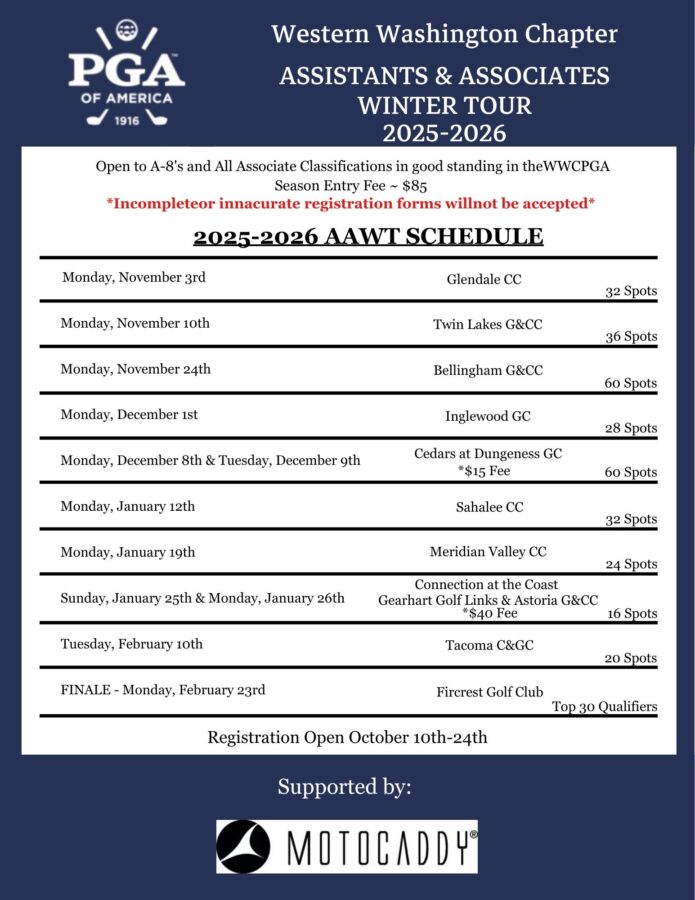 PGA OF AMERICA 1916

Western Washington Chapter

ASSISTANTS & ASSOCIATES WINTER TOUR 2025-2026

Open to A-8's and All Associate Classifications in good standing in theWWCPGA
Season Entry Fee ~ $85
*Incompleteor innacurate registration forms willnot be accepted*

2025-2026 AAWT SCHEDULE

| | | |
|---|---|---|
| Monday, November 3rd | Glendale CC | 32 Spots |
| Monday, November 10th | Twin Lakes G&CC | 36 Spots |
| Monday, November 24th | Bellingham G&CC | 60 Spots |
| Monday, December 1st | Inglewood GC | 28 Spots |
| Monday, December 8th & Tuesday, December 9th | Cedars at Dungeness GC *$15 Fee | 60 Spots |
| Monday, January 12th | Sahalee CC | 32 Spots |
| Monday, January 19th | Meridian Valley CC | 24 Spots |
| Sunday, January 25th & Monday, January 26th | Connection at the Coast Gearhart Golf Links & Astoria G&CC *$40 Fee | 16 Spots |
| Tuesday, February 10th | Tacoma C&GC | 20 Spots |
| FINALE - Monday, February 23rd | Fircrest Golf Club | Top 30 Qualifiers |

Registration Open October 10th-24th

Supported by:

MOTOCADDY®